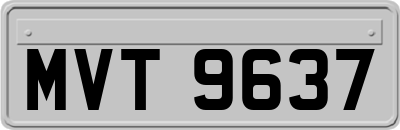 MVT 9637